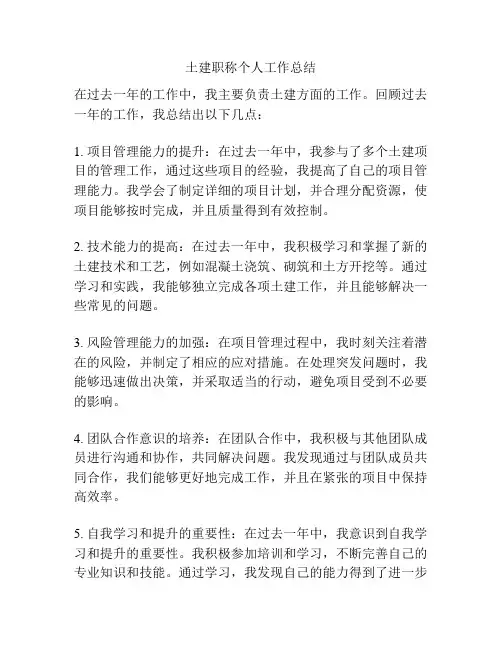 土建职称个人工作总结

在过去一年的工作中，我主要负责土建方面的工作。回顾过去一年的工作，我总结出以下几点：

1. 项目管理能力的提升：在过去一年中，我参与了多个土建项目的管理工作，通过这些项目的经验，我提高了自己的项目管理能力。我学会了制定详细的项目计划，并合理分配资源，使项目能够按时完成，并且质量得到有效控制。

2. 技术能力的提高：在过去一年中，我积极学习和掌握了新的土建技术和工艺，例如混凝土浇筑、砌筑和土方开挖等。通过学习和实践，我能够独立完成各项土建工作，并且能够解决一些常见的问题。

3. 风险管理能力的加强：在项目管理过程中，我时刻关注着潜在的风险，并制定了相应的应对措施。在处理突发问题时，我能够迅速做出决策，并采取适当的行动，避免项目受到不必要的影响。

4. 团队合作意识的培养：在团队合作中，我积极与其他团队成员进行沟通和协作，共同解决问题。我发现通过与团队成员共同合作，我们能够更好地完成工作，并且在紧张的项目中保持高效率。

5. 自我学习和提升的重要性：在过去一年中，我意识到自我学习和提升的重要性。我积极参加培训和学习，不断完善自己的专业知识和技能。通过学习，我发现自己的能力得到了进一步